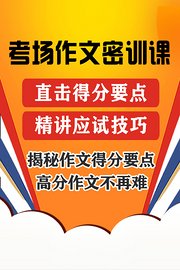 考场作文密训课

直击得分要点

精讲应试技巧

揭秘作文得分要点
高分作文不再难